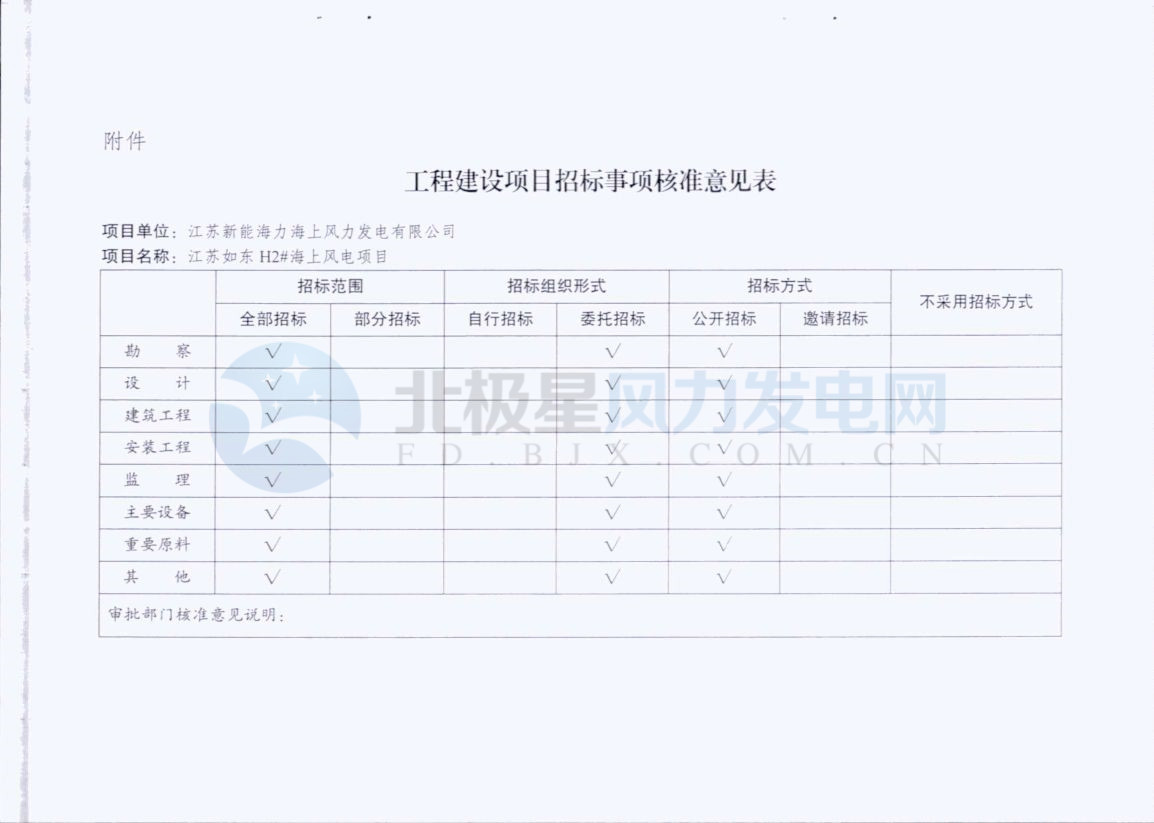 附件

工程建设项目招标事项核准意见表

项目单位：江苏新能海力海上风力发电有限公司
项目名称：江苏如东 H2#海上风电项目

| | 招标范围 | | 招标组织形式 | | 招标方式 | | 不采用招标方式 |
|---|---|---|---|---|---|---|---|
| | 全部招标 | 部分招标 | 自行招标 | 委托招标 | 公开招标 | 邀请招标 | |
| 勘　察 | √ | | | √ | √ | | |
| 设　计 | √ | | | √ | √ | | |
| 建筑工程 | √ | | | √ | √ | | |
| 安装工程 | √ | | | √ | √ | | |
| 监　理 | √ | | | √ | √ | | |
| 主要设备 | √ | | | √ | √ | | |
| 重要原料 | √ | | | √ | √ | | |
| 其　他 | √ | | | √ | √ | | |
| 审批部门核准意见说明： | | | | | | | |

北极星风力发电网
FD.BJX.COM.CN